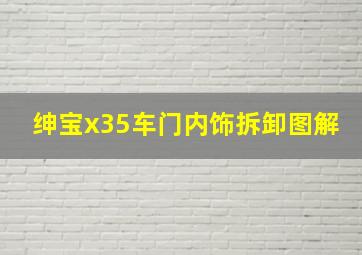 绅宝x35车门内饰拆卸图解